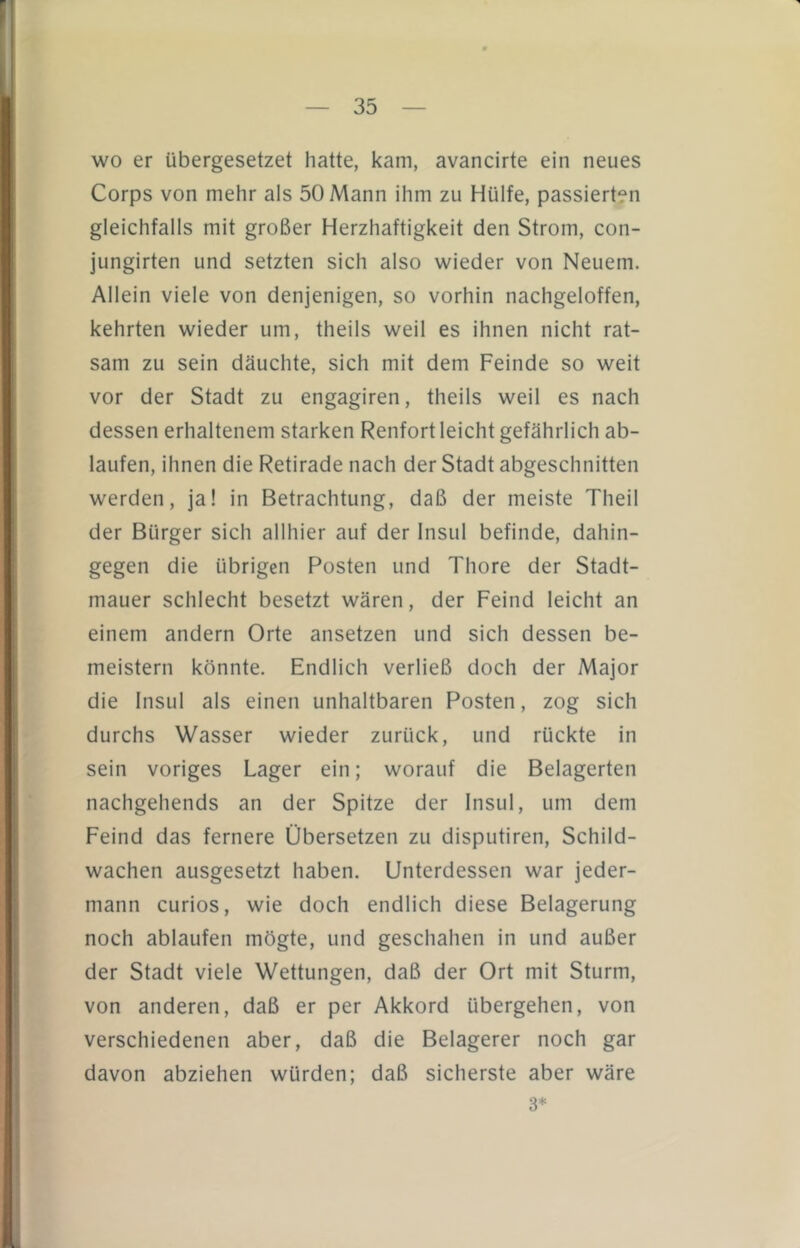 — 35 —

wo er übergesetzet hatte, kam, avancirte ein neues Corps von mehr als 50 Mann ihm zu Hülfe, passierten gleichfalls mit großer Herzhaftigkeit den Strom, conjungirten und setzten sich also wieder von Neuem. Allein viele von denjenigen, so vorhin nachgeloffen, kehrten wieder um, theils weil es ihnen nicht ratsam zu sein däuchte, sich mit dem Feinde so weit vor der Stadt zu engagiren, theils weil es nach dessen erhaltenem starken Renfort leicht gefährlich ablaufen, ihnen die Retirade nach der Stadt abgeschnitten werden, ja! in Betrachtung, daß der meiste Theil der Bürger sich allhier auf der Insul befinde, dahingegen die übrigen Posten und Thore der Stadtmauer schlecht besetzt wären, der Feind leicht an einem andern Orte ansetzen und sich dessen bemeistern könnte. Endlich verließ doch der Major die Insul als einen unhaltbaren Posten, zog sich durchs Wasser wieder zurück, und rückte in sein voriges Lager ein; worauf die Belagerten nachgehends an der Spitze der Insul, um dem Feind das fernere Übersetzen zu disputiren, Schildwachen ausgesetzt haben. Unterdessen war jedermann curios, wie doch endlich diese Belagerung noch ablaufen mögte, und geschahen in und außer der Stadt viele Wettungen, daß der Ort mit Sturm, von anderen, daß er per Akkord übergehen, von verschiedenen aber, daß die Belagerer noch gar davon abziehen würden; daß sicherste aber wäre

3*